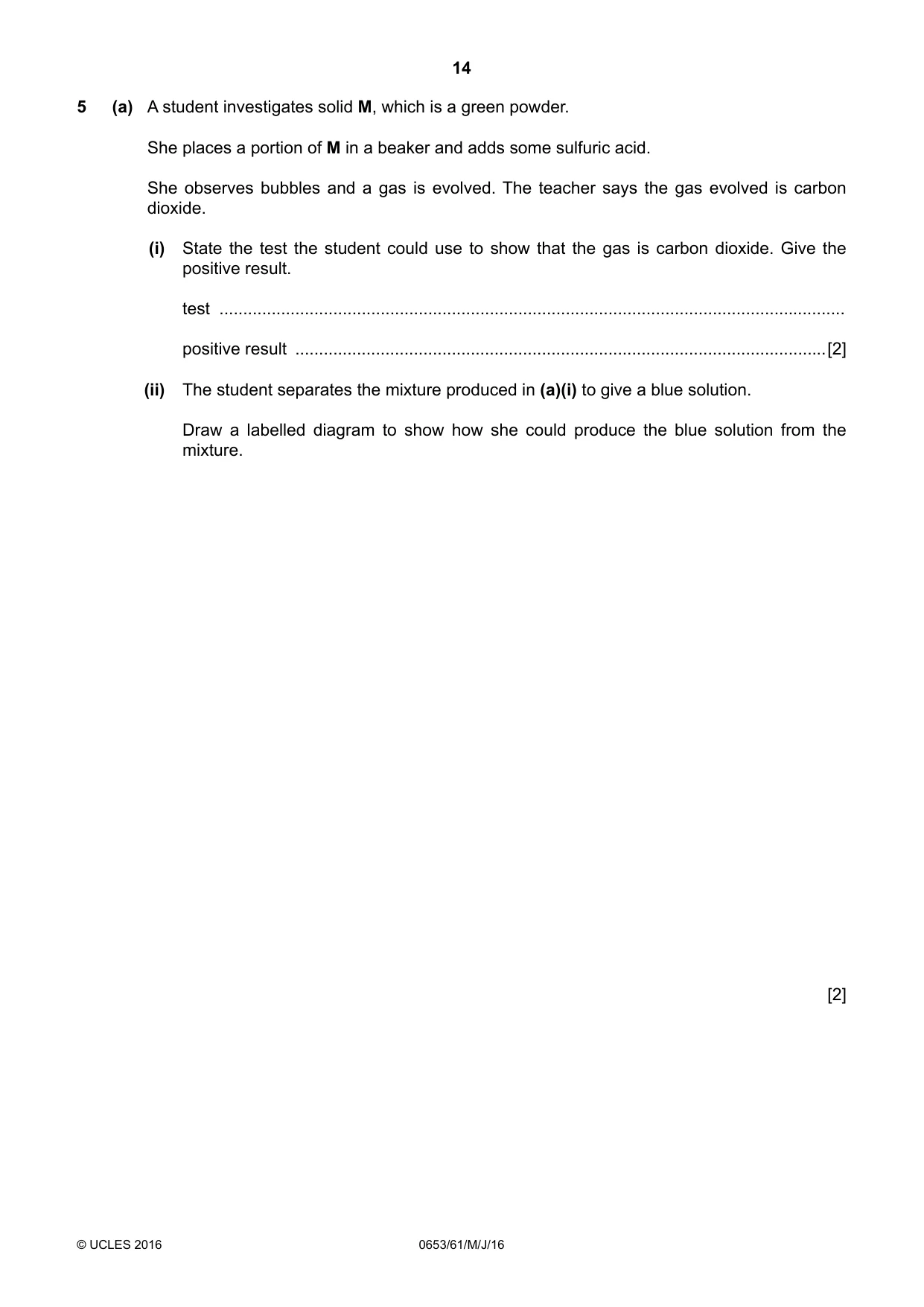 14

5 (a) A student investigates solid M, which is a green powder.

She places a portion of M in a beaker and adds some sulfuric acid.

She observes bubbles and a gas is evolved. The teacher says the gas evolved is carbon dioxide.

(i) State the test the student could use to show that the gas is carbon dioxide. Give the positive result.

test ____

positive result ____ [2]

(ii) The student separates the mixture produced in (a)(i) to give a blue solution.

Draw a labelled diagram to show how she could produce the blue solution from the mixture.

[2]

© UCLES 2016 0653/61/M/J/16